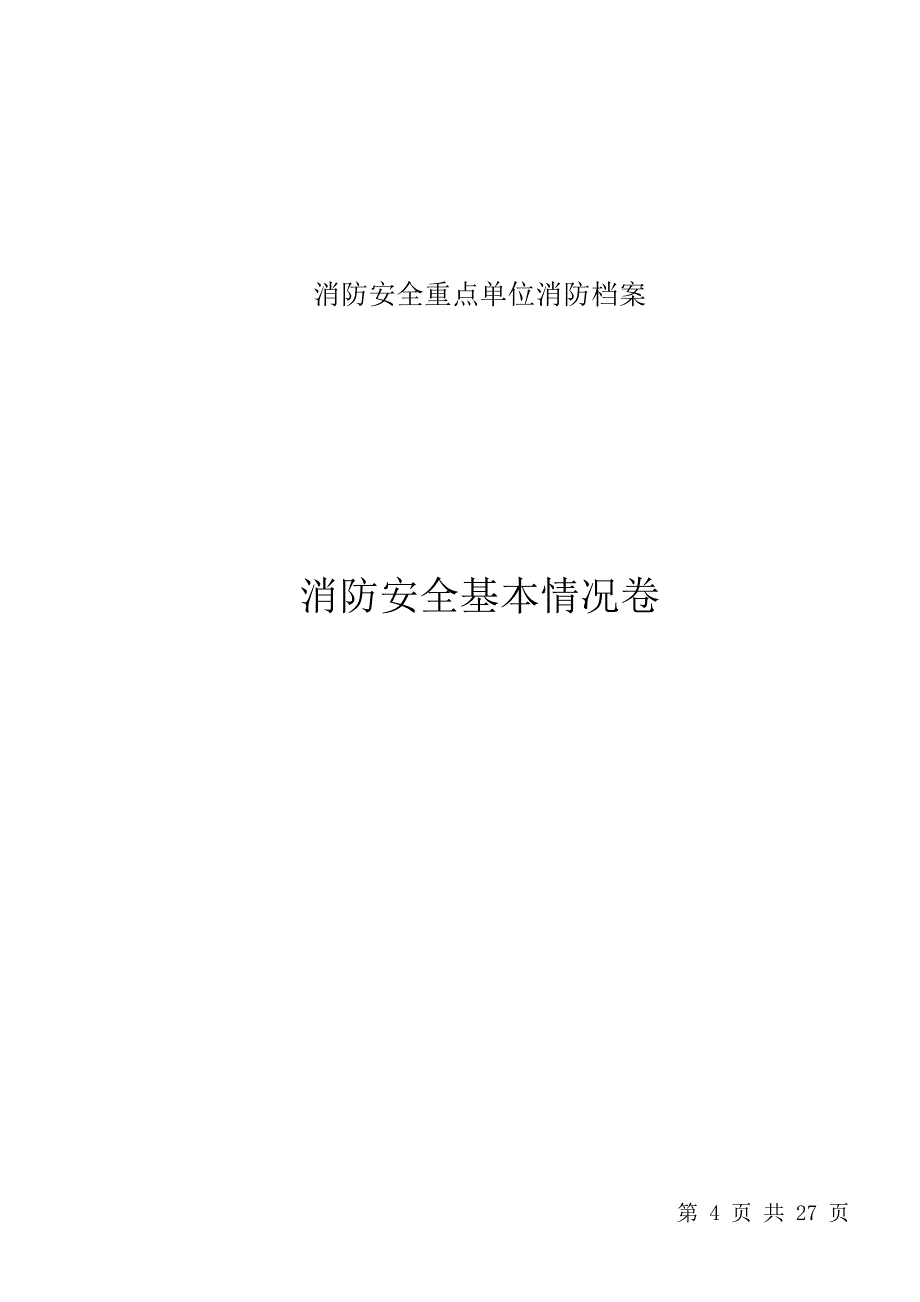 消防安全重点单位消防档案

消防安全基本情况卷

第 4 页 共 27 页